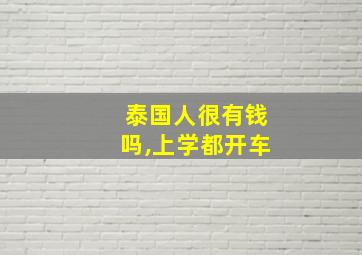 泰国人很有钱吗,上学都开车